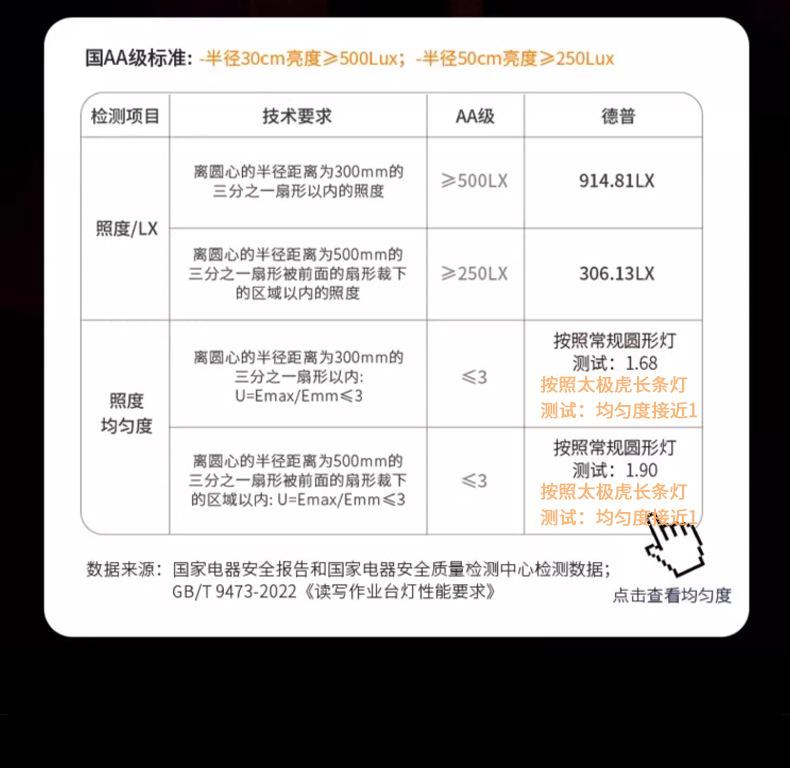 国AA级标准: -半径30cm亮度≥500Lux; -半径50cm亮度≥250Lux

| 检测项目 | 技术要求 | AA级 | 德普 |
|---|---|---|---|
| 照度/LX | 离圆心的半径距离为300mm的三分之一扇形以内的照度 | ≥500LX | 914.81LX |
| 照度/LX | 离圆心的半径距离为500mm的三分之一扇形被前面的扇形裁下的区域以内的照度 | ≥250LX | 306.13LX |
| 照度均匀度 | 离圆心的半径距离为300mm的三分之一扇形以内: U=Emax/Emm≤3 | ≤3 | 按照常规圆形灯测试: 1.68 按照太极虎长条灯测试: 均匀度接近1 |
| 照度均匀度 | 离圆心的半径距离为500mm的三分之一扇形被前面的扇形裁下的区域以内: U=Emax/Emm≤3 | ≤3 | 按照常规圆形灯测试: 1.90 按照太极虎长条灯测试: 均匀度接近1 |

数据来源: 国家电器安全报告和国家电器安全质量检测中心检测数据; GB/T 9473-2022《读写作业台灯性能要求》

点击查看均匀度